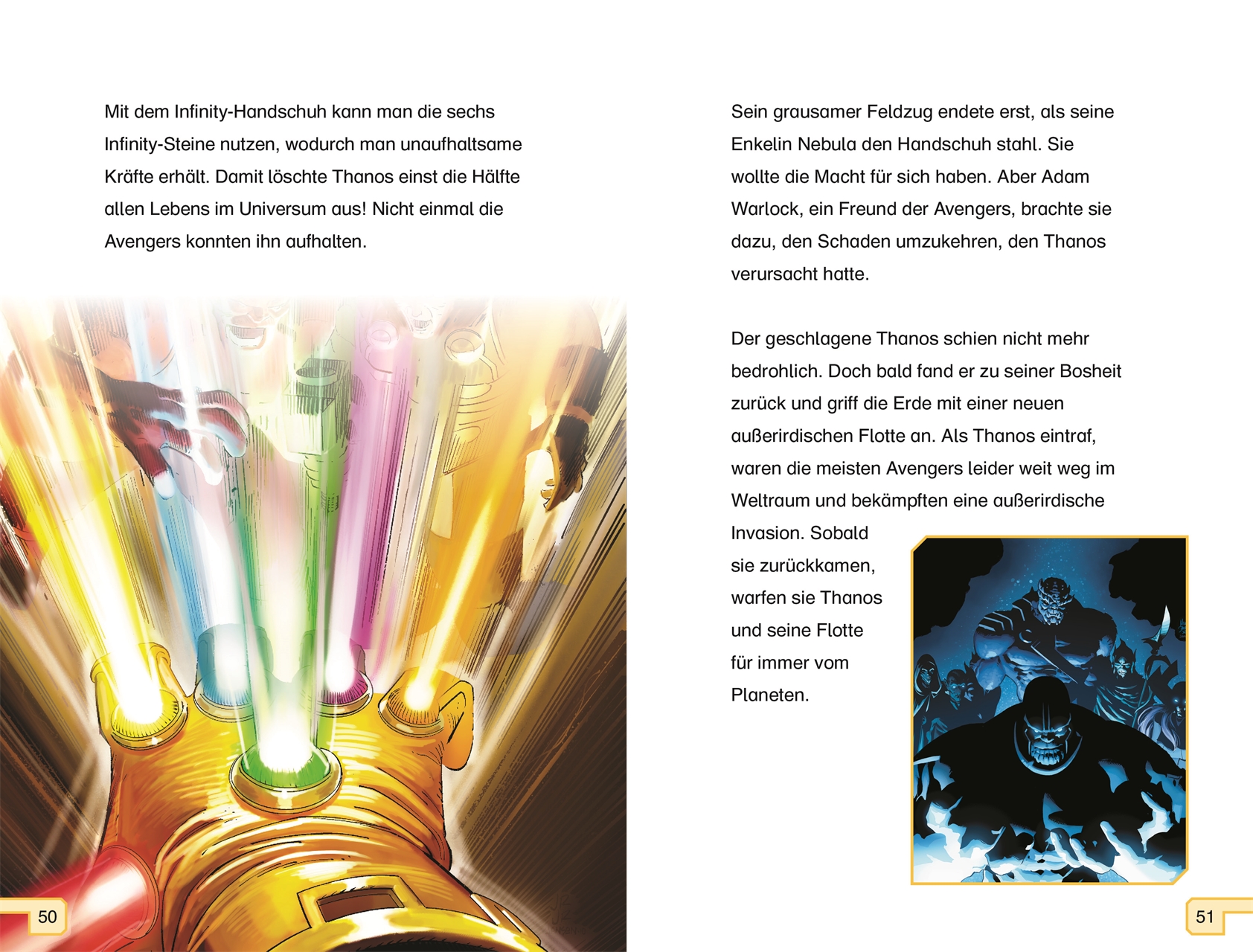 Mit dem Infinity-Handschuh kann man die sechs Infinity-Steine nutzen, wodurch man unaufhaltsame Kräfte erhält. Damit löschte Thanos einst die Hälfte allen Lebens im Universum aus! Nicht einmal die Avengers konnten ihn aufhalten.

50

Sein grausamer Feldzug endete erst, als seine Enkelin Nebula den Handschuh stahl. Sie wollte die Macht für sich haben. Aber Adam Warlock, ein Freund der Avengers, brachte sie dazu, den Schaden umzukehren, den Thanos verursacht hatte.

Der geschlagene Thanos schien nicht mehr bedrohlich. Doch bald fand er zu seiner Bosheit zurück und griff die Erde mit einer neuen außerirdischen Flotte an. Als Thanos eintraf, waren die meisten Avengers leider weit weg im Weltraum und bekämpften eine außerirdische Invasion. Sobald sie zurückkamen, warfen sie Thanos und seine Flotte für immer vom Planeten.

51